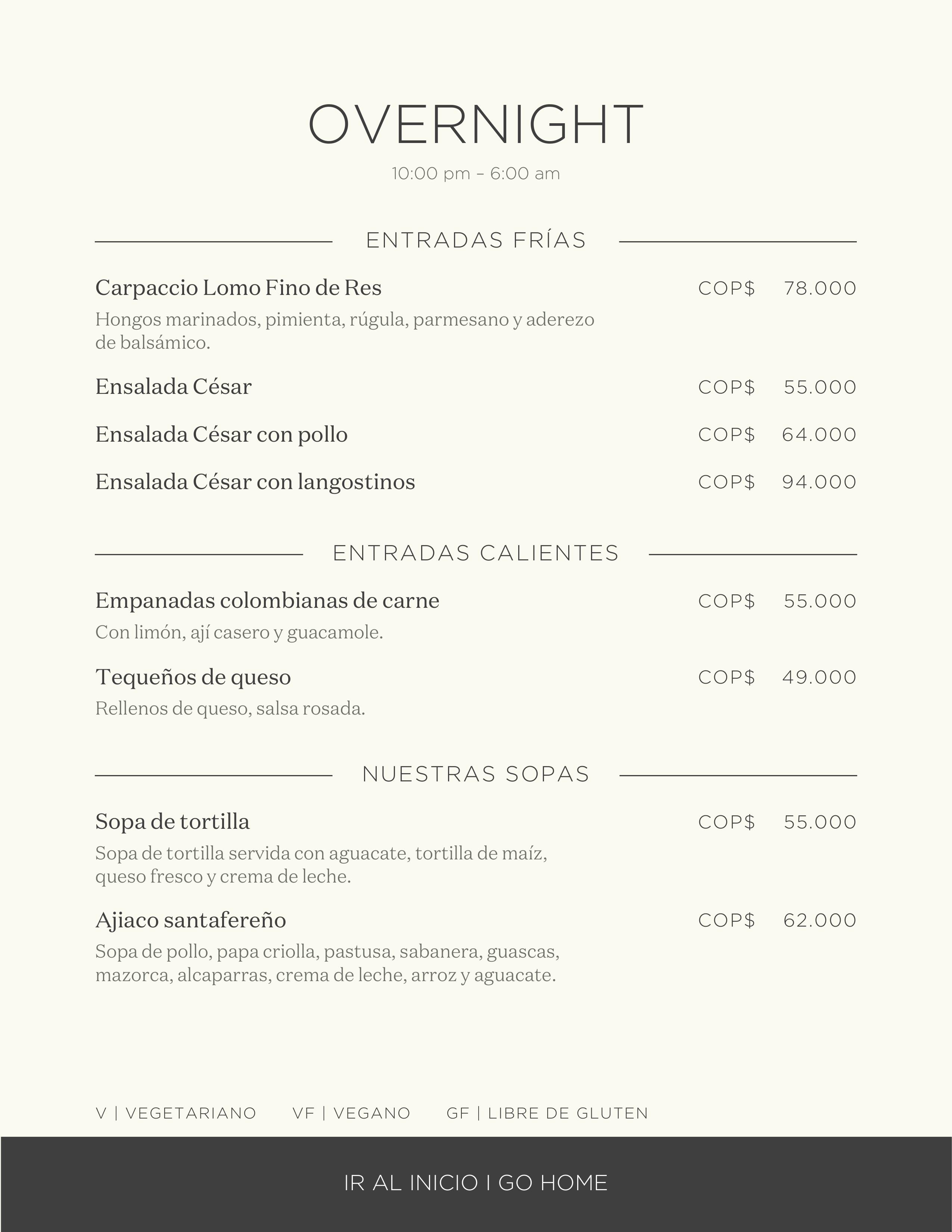 OVERNIGHT

10:00 pm – 6:00 am

ENTRADAS FRÍAS

Carpaccio Lomo Fino de Res COP$ 78.000

Hongos marinados, pimienta, rúgula, parmesano y aderezo de balsámico.

Ensalada César COP$ 55.000

Ensalada César con pollo COP$ 64.000

Ensalada César con langostinos COP$ 94.000

ENTRADAS CALIENTES

Empanadas colombianas de carne COP$ 55.000

Con limón, ají casero y guacamole.

Tequeños de queso COP$ 49.000

Rellenos de queso, salsa rosada.

NUESTRAS SOPAS

Sopa de tortilla COP$ 55.000

Sopa de tortilla servida con aguacate, tortilla de maíz, queso fresco y crema de leche.

Ajiaco santafereño COP$ 62.000

Sopa de pollo, papa criolla, pastusa, sabanera, guascas, mazorca, alcaparras, crema de leche, arroz y aguacate.

V | VEGETARIANO VF | VEGANO GF | LIBRE DE GLUTEN

IR AL INICIO I GO HOME